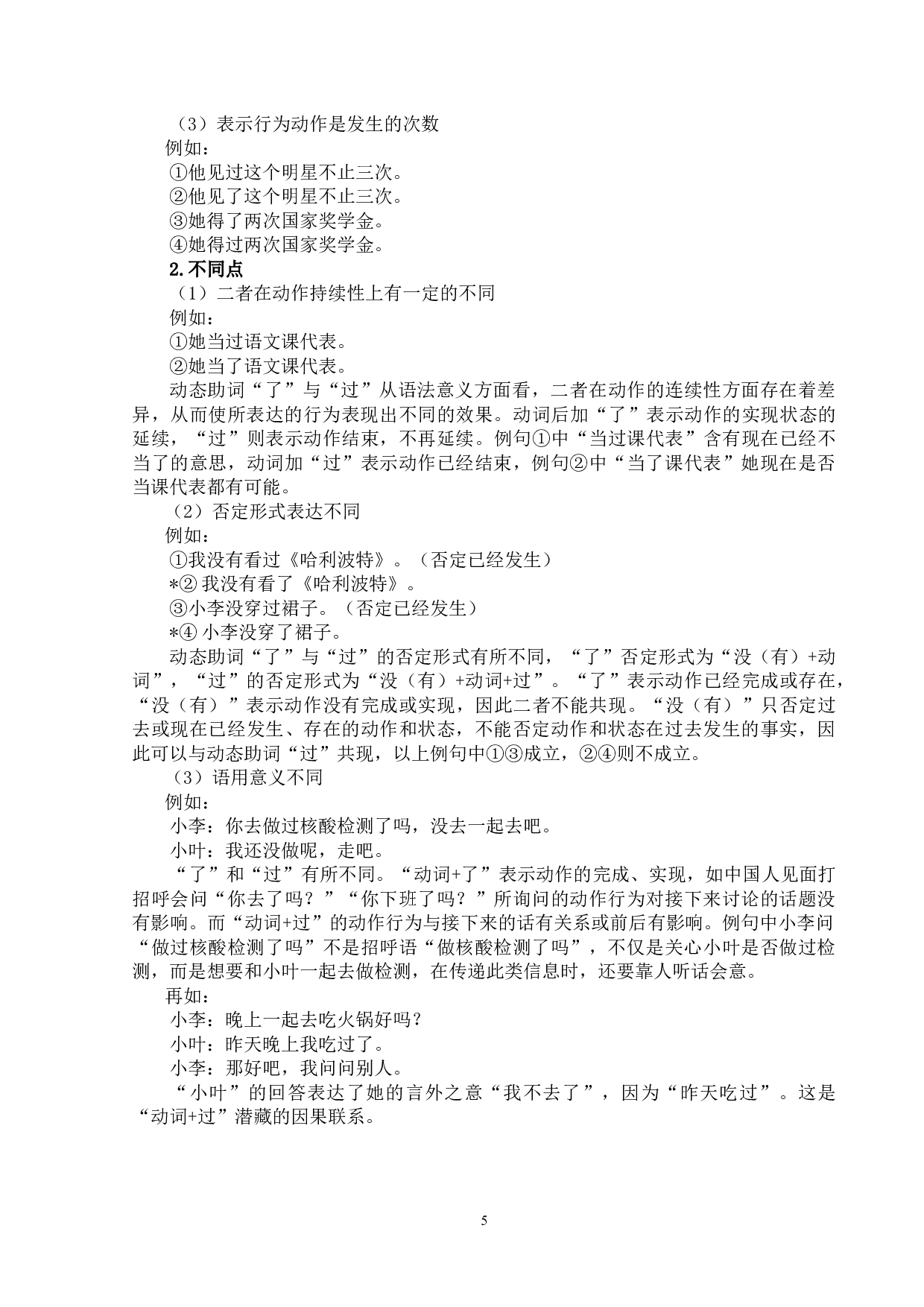 （3）表示行为动作是发生的次数
例如：
①他见过这个明星不止三次。
②他见了这个明星不止三次。
③她得了两次国家奖学金。
④她得过两次国家奖学金。
2.不同点
（1）二者在动作持续性上有一定的不同
例如：
①她当过语文课代表。
②她当了语文课代表。
动态助词“了”与“过”从语法意义方面看，二者在动作的连续性方面存在着差异，从而使所表达的行为表现出不同的效果。动词后加“了”表示动作的实现状态的延续，“过”则表示动作结束，不再延续。例句①中“当过课代表”含有现在已经不当了的意思，动词加“过”表示动作已经结束，例句②中“当了课代表”她现在是否当课代表都有可能。
（2）否定形式表达不同
例如：
①我没有看过《哈利波特》。（否定已经发生）
*② 我没有看了《哈利波特》。
③小李没穿过裙子。（否定已经发生）
*④ 小李没穿了裙子。
动态助词“了”与“过”的否定形式有所不同，“了”否定形式为“没（有）+动词”，“过”的否定形式为“没（有）+动词+过”。“了”表示动作已经完成或存在，“没（有）”表示动作没有完成或实现，因此二者不能共现。“没（有）”只否定过去或现在已经发生、存在的动作和状态，不能否定动作和状态在过去发生的事实，因此可以与动态助词“过”共现，以上例句中①③成立，②④则不成立。
（3）语用意义不同
例如：
小李：你去做过核酸检测了吗，没去一起去吧。
小叶：我还没做呢，走吧。
“了”和“过”有所不同。“动词+了”表示动作的完成、实现，如中国人见面打招呼会问“你去了吗？”“你下班了吗？”所询问的动作行为对接下来讨论的话题没有影响。而“动词+过”的动作行为与接下来的话有关系或前后有影响。例句中小李问“做过核酸检测了吗”不是招呼语“做核酸检测了吗”，不仅是关心小叶是否做过检测，而是想要和小叶一起去做检测，在传递此类信息时，还要靠人听话会意。
再如：
小李：晚上一起去吃火锅好吗？
小叶：昨天晚上我吃过了。
小李：那好吧，我问问别人。
“小叶”的回答表达了她的言外之意“我不去了”，因为“昨天吃过”。这是“动词+过”潜藏的因果联系。

5